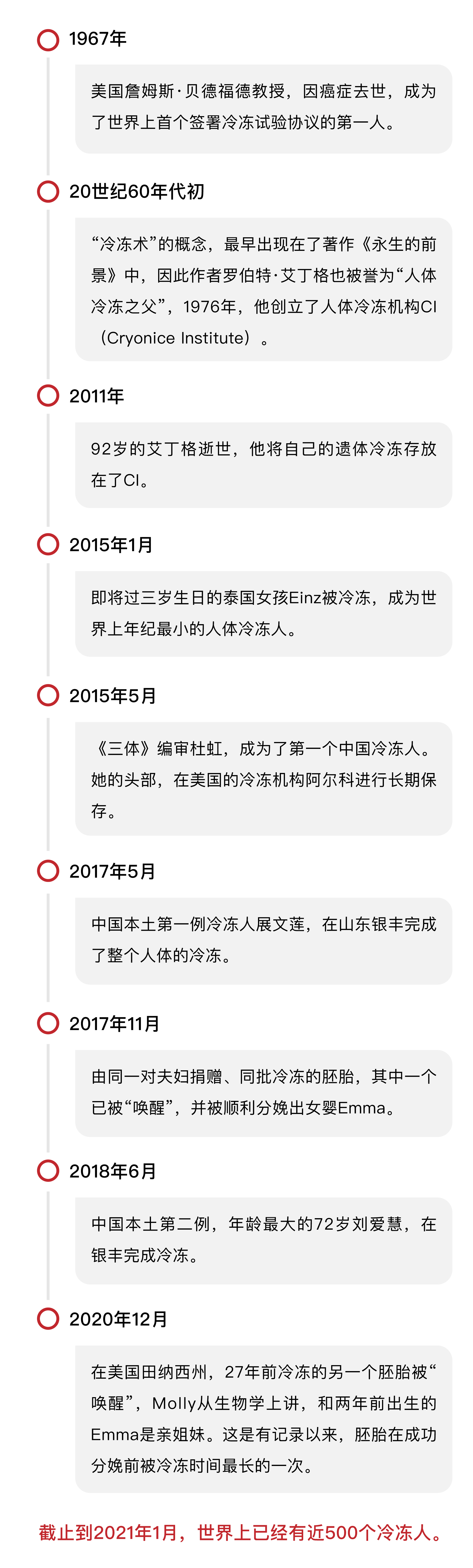 1967年

美国詹姆斯·贝德福德教授，因癌症去世，成为了世界上首个签署冷冻试验协议的第一人。

20世纪60年代初

“冷冻术”的概念，最早出现在了著作《永生的前景》中，因此作者罗伯特·艾丁格也被誉为“人体冷冻之父”，1976年，他创立了人体冷冻机构CI（Cryonice Institute）。

2011年

92岁的艾丁格逝世，他将自己的遗体冷冻存放在了CI。

2015年1月

即将过三岁生日的泰国女孩Einz被冷冻，成为世界上年纪最小的人体冷冻人。

2015年5月

《三体》编审杜虹，成为了第一个中国冷冻人。她的头部，在美国的冷冻机构阿尔科进行长期保存。

2017年5月

中国本土第一例冷冻人展文莲，在山东银丰完成了整个人体的冷冻。

2017年11月

由同一对夫妇捐赠、同批冷冻的胚胎，其中一个已被“唤醒”，并被顺利分娩出女婴Emma。

2018年6月

中国本土第二例，年龄最大的72岁刘爱慧，在银丰完成冷冻。

2020年12月

在美国田纳西州，27年前冷冻的另一个胚胎被“唤醒”，Molly从生物学上讲，和两年前出生的Emma是亲姐妹。这是有记录以来，胚胎在成功分娩前被冷冻时间最长的一次。

截止到2021年1月，世界上已经有近500个冷冻人。